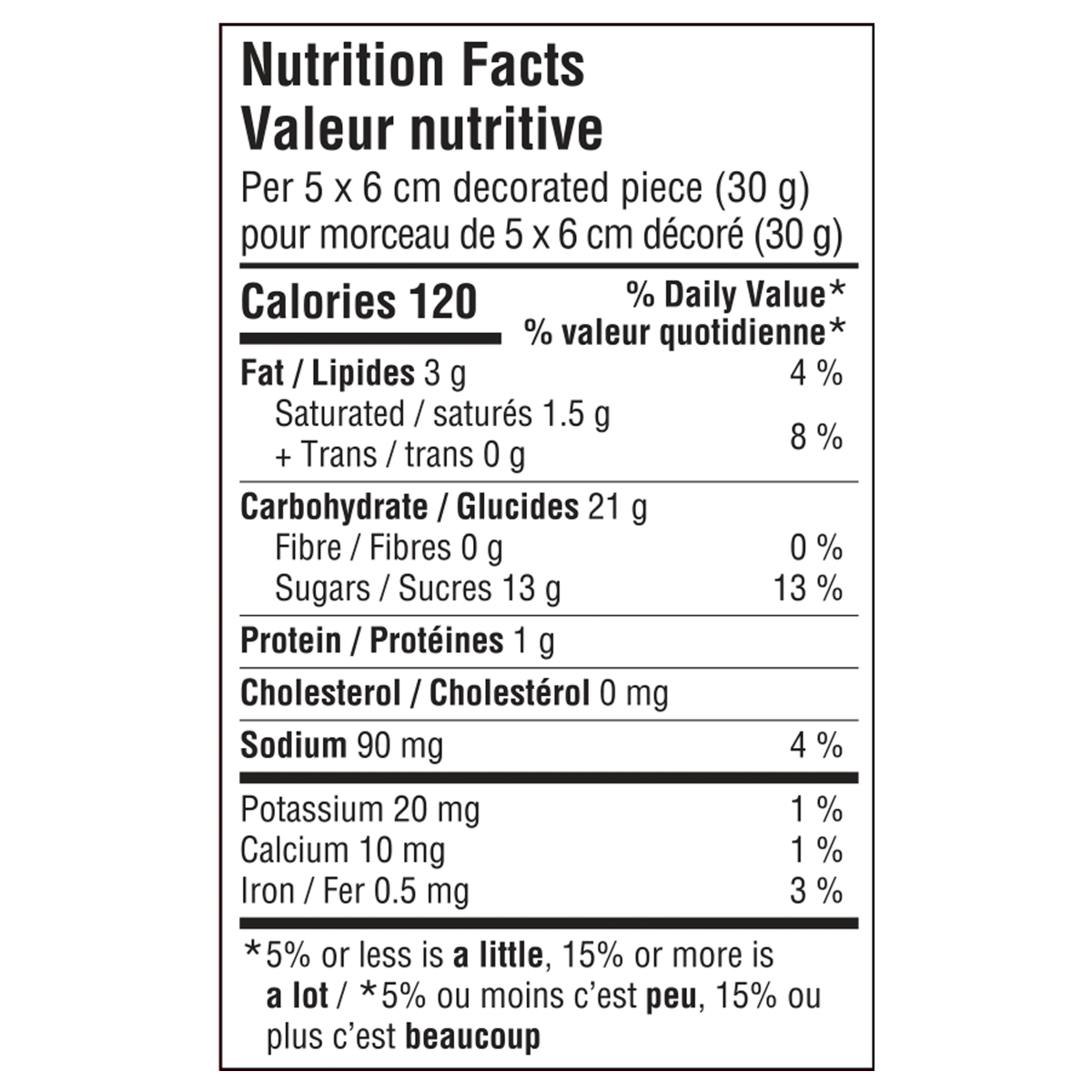 Nutrition Facts
Valeur nutritive
Per 5 x 6 cm decorated piece (30 g)
pour morceau de 5 x 6 cm décoré (30 g)

Calories 120

% Daily Value*
% valeur quotidienne*

Fat / Lipides 3 g 4 %
Saturated / saturés 1.5 g
+ Trans / trans 0 g 8 %

Carbohydrate / Glucides 21 g
Fibre / Fibres 0 g 0 %
Sugars / Sucres 13 g 13 %

Protein / Protéines 1 g

Cholesterol / Cholestérol 0 mg

Sodium 90 mg 4 %

Potassium 20 mg 1 %
Calcium 10 mg 1 %
Iron / Fer 0.5 mg 3 %

*5% or less is a little, 15% or more is a lot / *5% ou moins c'est peu, 15% ou plus c'est beaucoup